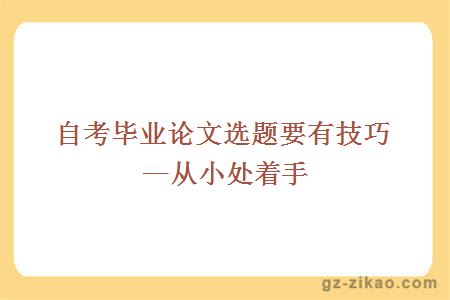 自考毕业论文选题要有技巧—从小处着手

gz-zikao.com